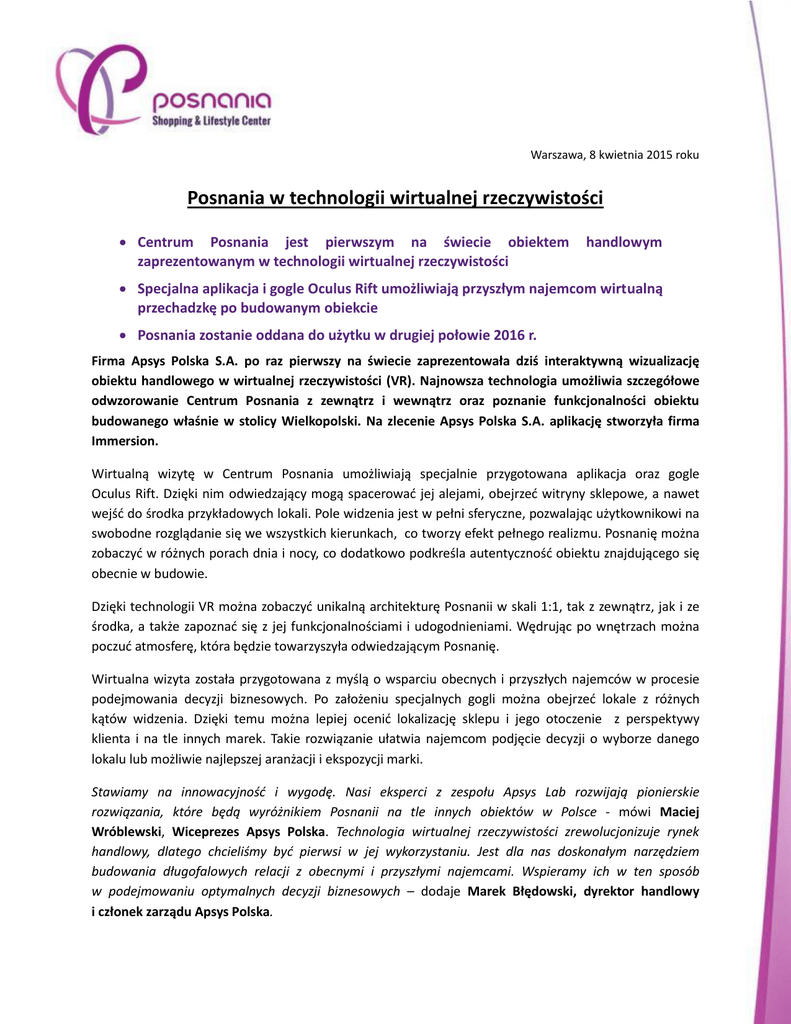 posnania
Shopping & Lifestyle Center

Warszawa, 8 kwietnia 2015 roku

Posnania w technologii wirtualnej rzeczywistości

• Centrum Posnania jest pierwszym na świecie obiektem handlowym zaprezentowanym w technologii wirtualnej rzeczywistości
• Specjalna aplikacja i gogle Oculus Rift umożliwiają przyszłym najemcom wirtualną przechadzkę po budowanym obiekcie
• Posnania zostanie oddana do użytku w drugiej połowie 2016 r.

Firma Apsys Polska S.A. po raz pierwszy na świecie zaprezentowała dziś interaktywną wizualizację obiektu handlowego w wirtualnej rzeczywistości (VR). Najnowsza technologia umożliwia szczegółowe odwzorowanie Centrum Posnania z zewnątrz i wewnątrz oraz poznanie funkcjonalności obiektu budowanego właśnie w stolicy Wielkopolski. Na zlecenie Apsys Polska S.A. aplikację stworzyła firma Immersion.

Wirtualną wizytę w Centrum Posnania umożliwiają specjalnie przygotowana aplikacja oraz gogle Oculus Rift. Dzięki nim odwiedzający mogą spacerować jej alejami, obejrzeć witryny sklepowe, a nawet wejść do środka przykładowych lokali. Pole widzenia jest w pełni sferyczne, pozwalając użytkownikowi na swobodne rozglądanie się we wszystkich kierunkach, co tworzy efekt pełnego realizmu. Posnanię można zobaczyć w różnych porach dnia i nocy, co dodatkowo podkreśla autentyczność obiektu znajdującego się obecnie w budowie.

Dzięki technologii VR można zobaczyć unikalną architekturę Posnanii w skali 1:1, tak z zewnątrz, jak i ze środka, a także zapoznać się z jej funkcjonalnościami i udogodnieniami. Wędrując po wnętrzach można poczuć atmosferę, która będzie towarzyszyła odwiedzającym Posnanię.

Wirtualna wizyta została przygotowana z myślą o wsparciu obecnych i przyszłych najemców w procesie podejmowania decyzji biznesowych. Po założeniu specjalnych gogli można obejrzeć lokale z różnych kątów widzenia. Dzięki temu można lepiej ocenić lokalizację sklepu i jego otoczenie z perspektywy klienta i na tle innych marek. Takie rozwiązanie ułatwia najemcom podjęcie decyzji o wyborze danego lokalu lub możliwie najlepszej aranżacji i ekspozycji marki.

Stawiamy na innowacyjność i wygodę. Nasi eksperci z zespołu Apsys Lab rozwijają pionierskie rozwiązania, które będą wyróżnikiem Posnanii na tle innych obiektów w Polsce - mówi Maciej Wróblewski, Wiceprezes Apsys Polska. Technologia wirtualnej rzeczywistości zrewolucjonizuje rynek handlowy, dlatego chcieliśmy być pierwsi w jej wykorzystaniu. Jest dla nas doskonałym narzędziem budowania długofalowych relacji z obecnymi i przyszłymi najemcami. Wspieramy ich w ten sposób w podejmowaniu optymalnych decyzji biznesowych – dodaje Marek Błędowski, dyrektor handlowy i członek zarządu Apsys Polska.